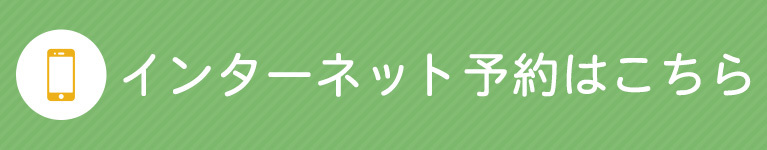 インターネット予約はこちら